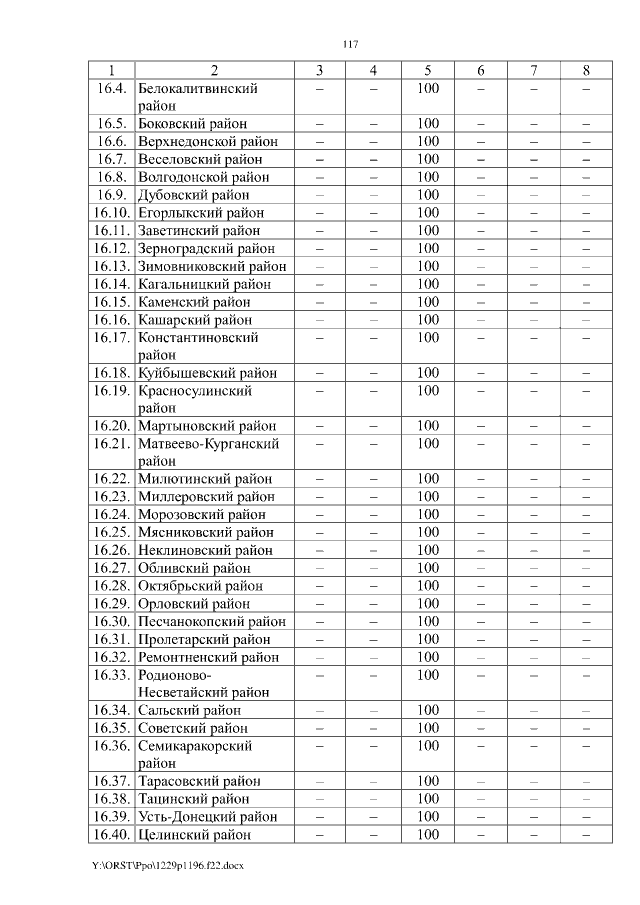 117

| 1 | 2 | 3 | 4 | 5 | 6 | 7 | 8 |
|---|---|---|---|---|---|---|---|
| 16.4. | Белокалитвинский район | – | – | 100 | – | – | – |
| 16.5. | Боковский район | – | – | 100 | – | – | – |
| 16.6. | Верхнедонской район | – | – | 100 | – | – | – |
| 16.7. | Веселовский район | – | – | 100 | – | – | – |
| 16.8. | Волгодонской район | – | – | 100 | – | – | – |
| 16.9. | Дубовский район | – | – | 100 | – | – | – |
| 16.10. | Егорлыкский район | – | – | 100 | – | – | – |
| 16.11. | Заветинский район | – | – | 100 | – | – | – |
| 16.12. | Зерноградский район | – | – | 100 | – | – | – |
| 16.13. | Зимовниковский район | – | – | 100 | – | – | – |
| 16.14. | Кагальницкий район | – | – | 100 | – | – | – |
| 16.15. | Каменский район | – | – | 100 | – | – | – |
| 16.16. | Кашарский район | – | – | 100 | – | – | – |
| 16.17. | Константиновский район | – | – | 100 | – | – | – |
| 16.18. | Куйбышевский район | – | – | 100 | – | – | – |
| 16.19. | Красносулинский район | – | – | 100 | – | – | – |
| 16.20. | Мартыновский район | – | – | 100 | – | – | – |
| 16.21. | Матвеево-Курганский район | – | – | 100 | – | – | – |
| 16.22. | Милютинский район | – | – | 100 | – | – | – |
| 16.23. | Миллеровский район | – | – | 100 | – | – | – |
| 16.24. | Морозовский район | – | – | 100 | – | – | – |
| 16.25. | Мясниковский район | – | – | 100 | – | – | – |
| 16.26. | Неклиновский район | – | – | 100 | – | – | – |
| 16.27. | Обливский район | – | – | 100 | – | – | – |
| 16.28. | Октябрьский район | – | – | 100 | – | – | – |
| 16.29. | Орловский район | – | – | 100 | – | – | – |
| 16.30. | Песчанокопский район | – | – | 100 | – | – | – |
| 16.31. | Пролетарский район | – | – | 100 | – | – | – |
| 16.32. | Ремонтненский район | – | – | 100 | – | – | – |
| 16.33. | Родионово-Несветайский район | – | – | 100 | – | – | – |
| 16.34. | Сальский район | – | – | 100 | – | – | – |
| 16.35. | Советский район | – | – | 100 | – | – | – |
| 16.36. | Семикаракорский район | – | – | 100 | – | – | – |
| 16.37. | Тарасовский район | – | – | 100 | – | – | – |
| 16.38. | Тацинский район | – | – | 100 | – | – | – |
| 16.39. | Усть-Донецкий район | – | – | 100 | – | – | – |
| 16.40. | Целинский район | – | – | 100 | – | – | – |

Y:\ORST\Ppo\1229p1196.f22.docx